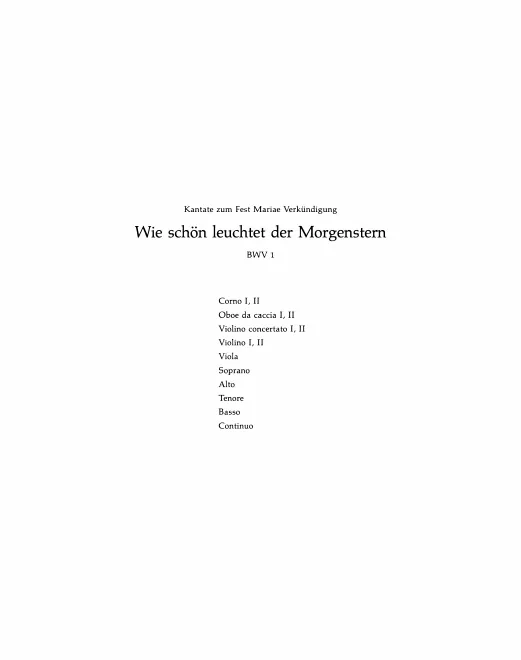 Kantate zum Fest Mariae Verkündigung

Wie schön leuchtet der Morgenstern

BWV 1

Corno I, II
Oboe da caccia I, II
Violino concertato I, II
Violino I, II
Viola
Soprano
Alto
Tenore
Basso
Continuo